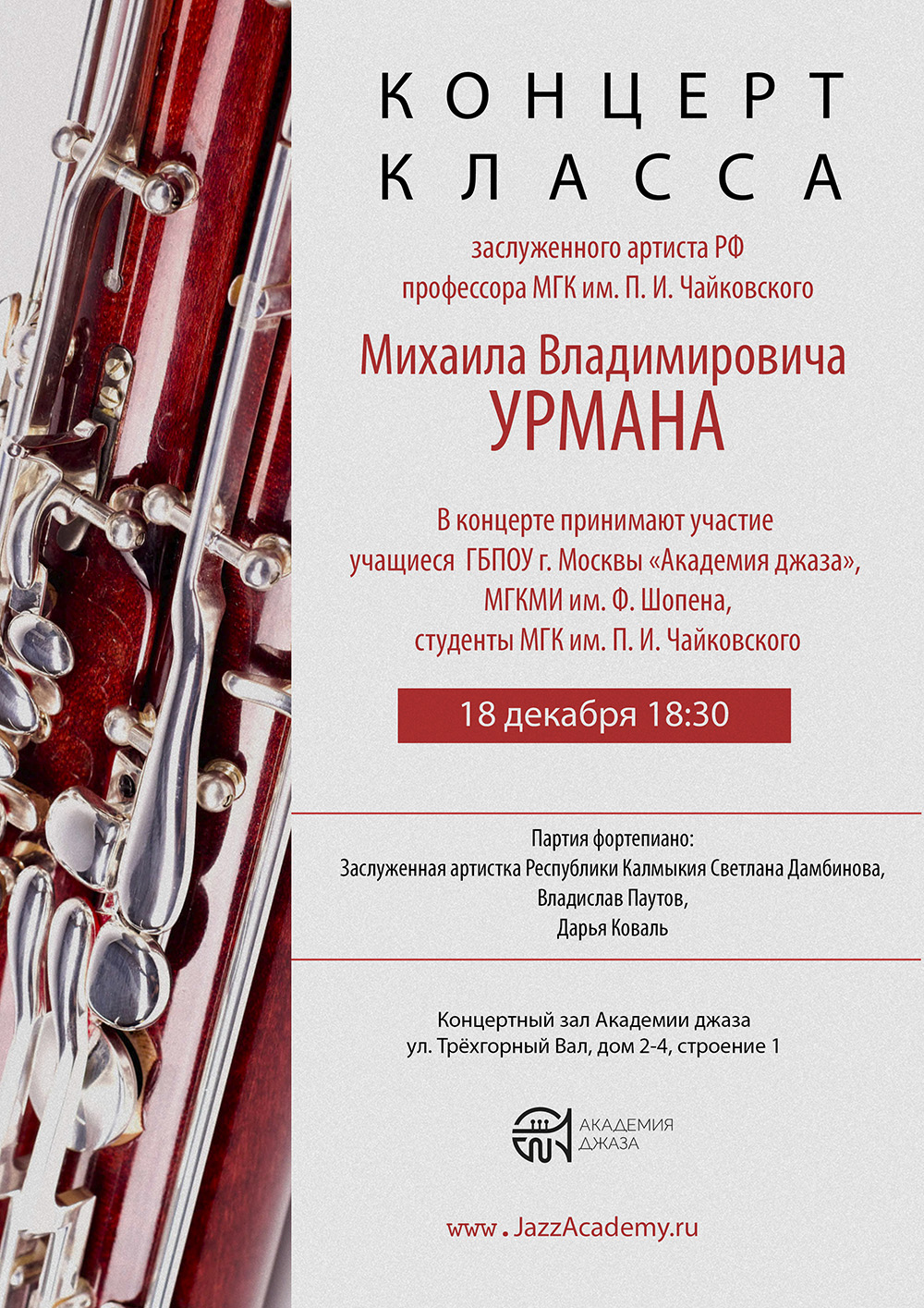 КОНЦЕРТ
КЛАССА

заслуженного артиста РФ
профессора МГК им. П. И. Чайковского

Михаила Владимировича
УРМАНА

В концерте принимают участие
учащиеся ГБПОУ г. Москвы «Академия джаза»,
МГКМИ им. Ф. Шопена,
студенты МГК им. П. И. Чайковского

18 декабря 18:30

Партия фортепиано:
Заслуженная артистка Республики Калмыкия Светлана Дамбинова,
Владислав Паутов,
Дарья Коваль

Концертный зал Академии джаза
ул. Трёхгорный Вал, дом 2-4, строение 1

АКАДЕМИЯ
ДЖАЗА

www.JazzAcademy.ru